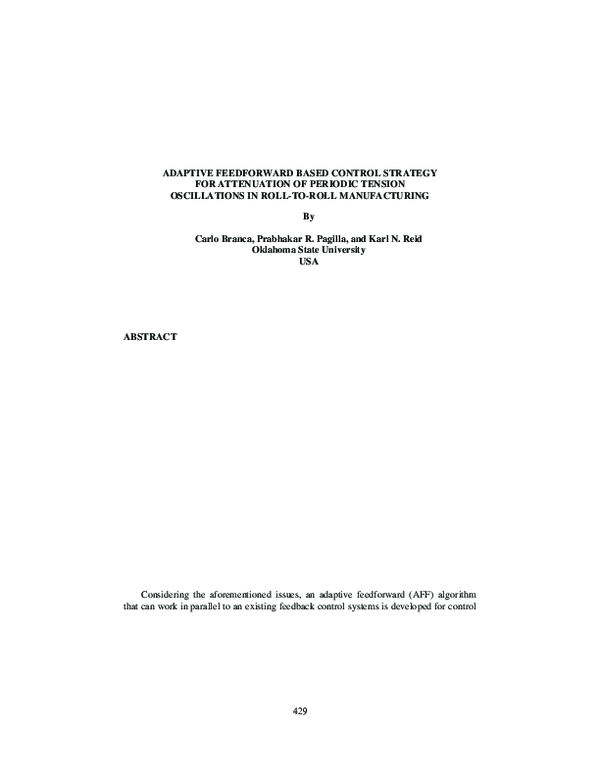 ADAPTIVE FEEDFORWARD BASED CONTROL STRATEGY FOR ATTENUATION OF PERIODIC TENSION OSCILLATIONS IN ROLL-TO-ROLL MANUFACTURING

By

Carlo Branca, Prabhakar R. Pagilla, and Karl N. Reid
Oklahoma State University
USA

ABSTRACT

Considering the aforementioned issues, an adaptive feedforward (AFF) algorithm that can work in parallel to an existing feedback control systems is developed for control

429